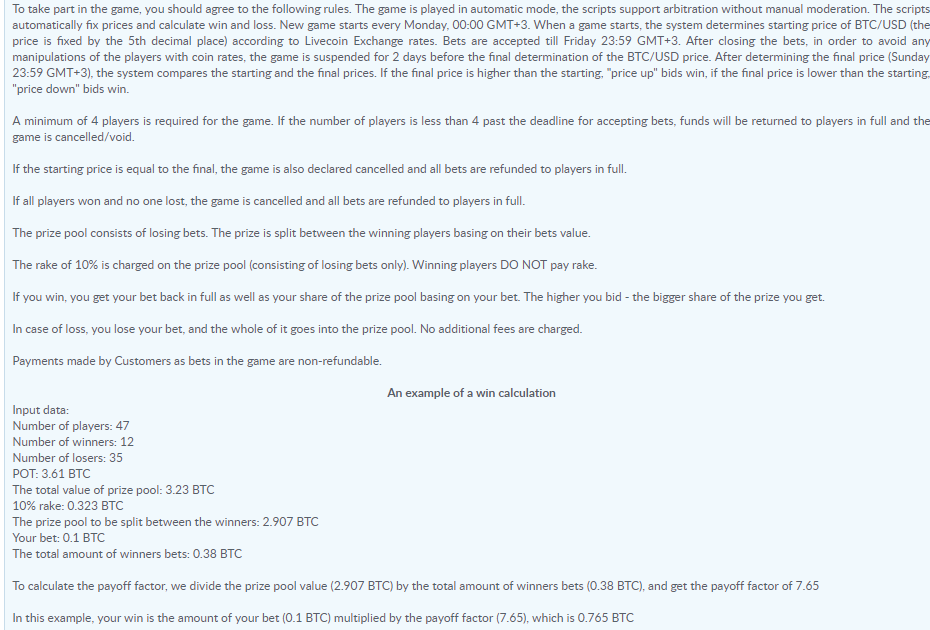 To take part in the game, you should agree to the following rules. The game is played in automatic mode, the scripts support arbitration without manual moderation. The scripts automatically fix prices and calculate win and loss. New game starts every Monday, 00:00 GMT+3. When a game starts, the system determines starting price of BTC/USD (the price is fixed by the 5th decimal place) according to Livecoin Exchange rates. Bets are accepted till Friday 23:59 GMT+3. After closing the bets, in order to avoid any manipulations of the players with coin rates, the game is suspended for 2 days before the final determination of the BTC/USD price. After determining the final price (Sunday 23:59 GMT+3), the system compares the starting and the final prices. If the final price is higher than the starting, "price up" bids win, if the final price is lower than the starting, "price down" bids win.

A minimum of 4 players is required for the game. If the number of players is less than 4 past the deadline for accepting bets, funds will be returned to players in full and the game is cancelled/void.

If the starting price is equal to the final, the game is also declared cancelled and all bets are refunded to players in full.

If all players won and no one lost, the game is cancelled and all bets are refunded to players in full.

The prize pool consists of losing bets. The prize is split between the winning players basing on their bets value.

The rake of 10% is charged on the prize pool (consisting of losing bets only). Winning players DO NOT pay rake.

If you win, you get your bet back in full as well as your share of the prize pool basing on your bet. The higher you bid - the bigger share of the prize you get.

In case of loss, you lose your bet, and the whole of it goes into the prize pool. No additional fees are charged.

Payments made by Customers as bets in the game are non-refundable.

An example of a win calculation

Input data:
Number of players: 47
Number of winners: 12
Number of losers: 35
POT: 3.61 BTC
The total value of prize pool: 3.23 BTC
10% rake: 0.323 BTC
The prize pool to be split between the winners: 2.907 BTC
Your bet: 0.1 BTC
The total amount of winners bets: 0.38 BTC

To calculate the payoff factor, we divide the prize pool value (2.907 BTC) by the total amount of winners bets (0.38 BTC), and get the payoff factor of 7.65

In this example, your win is the amount of your bet (0.1 BTC) multiplied by the payoff factor (7.65), which is 0.765 BTC